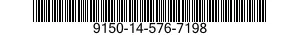 9150-14-576-7198